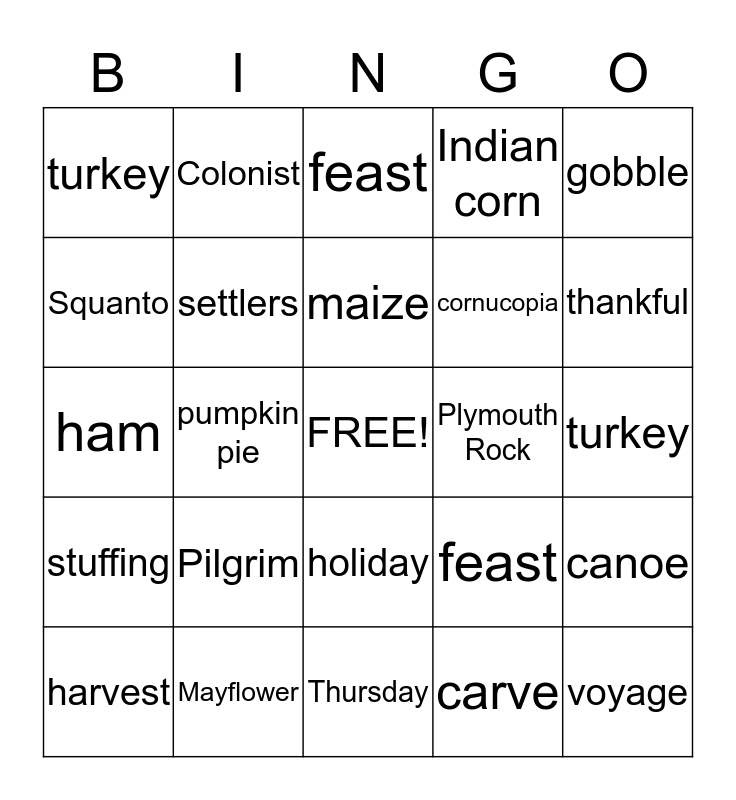 | B | I | N | G | O |
|---|---|---|---|---|
| turkey | Colonist | feast | Indian corn | gobble |
| Squanto | settlers | maize | cornucopia | thankful |
| ham | pumpkin pie | FREE! | Plymouth Rock | turkey |
| stuffing | Pilgrim | holiday | feast | canoe |
| harvest | Mayflower | Thursday | carve | voyage |